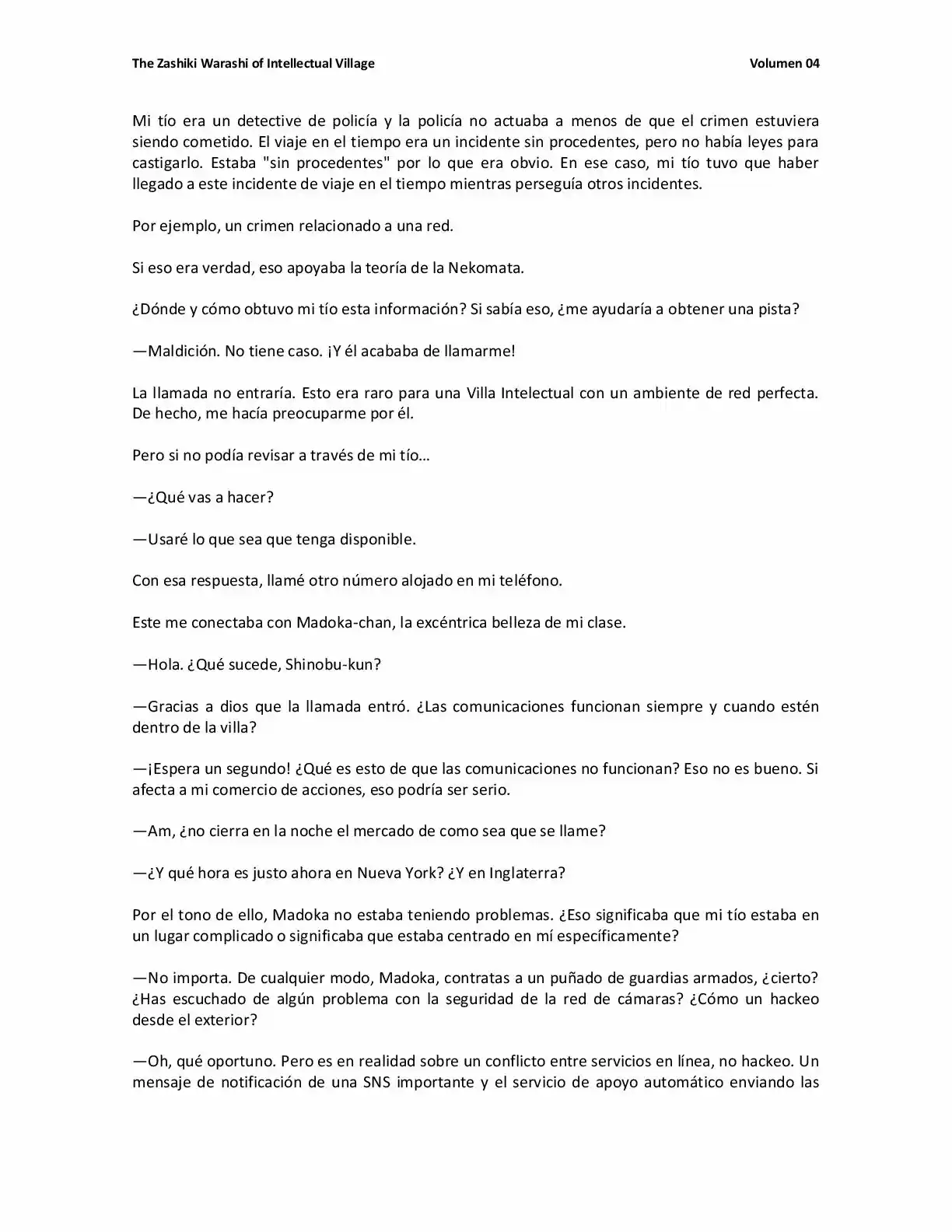 The Zashiki Warashi of Intellectual Village Volumen 04

Mi tío era un detective de policía y la policía no actuaba a menos de que el crimen estuviera siendo cometido. El viaje en el tiempo era un incidente sin procedentes, pero no había leyes para castigarlo. Estaba "sin procedentes" por lo que era obvio. En ese caso, mi tío tuvo que haber llegado a este incidente de viaje en el tiempo mientras perseguía otros incidentes.

Por ejemplo, un crimen relacionado a una red.

Si eso era verdad, eso apoyaba la teoría de la Nekomata.

¿Dónde y cómo obtuvo mi tío esta información? Si sabía eso, ¿me ayudaría a obtener una pista?

—Maldición. No tiene caso. ¡Y él acababa de llamarme!

La llamada no entraría. Esto era raro para una Villa Intelectual con un ambiente de red perfecta. De hecho, me hacía preocuparme por él.

Pero si no podía revisar a través de mi tío…

—¿Qué vas a hacer?

—Usaré lo que sea que tenga disponible.

Con esa respuesta, llamé otro número alojado en mi teléfono.

Este me conectaba con Madoka-chan, la excéntrica belleza de mi clase.

—Hola. ¿Qué sucede, Shinobu-kun?

—Gracias a dios que la llamada entró. ¿Las comunicaciones funcionan siempre y cuando estén dentro de la villa?

—¡Espera un segundo! ¿Qué es esto de que las comunicaciones no funcionan? Eso no es bueno. Si afecta a mi comercio de acciones, eso podría ser serio.

—Am, ¿no cierra en la noche el mercado de como sea que se llame?

—¿Y qué hora es justo ahora en Nueva York? ¿Y en Inglaterra?

Por el tono de ello, Madoka no estaba teniendo problemas. ¿Eso significaba que mi tío estaba en un lugar complicado o significaba que estaba centrado en mí específicamente?

—No importa. De cualquier modo, Madoka, contratas a un puñado de guardias armados, ¿cierto? ¿Has escuchado de algún problema con la seguridad de la red de cámaras? ¿Cómo un hackeo desde el exterior?

—Oh, qué oportuno. Pero es en realidad sobre un conflicto entre servicios en línea, no hackeo. Un mensaje de notificación de una SNS importante y el servicio de apoyo automático enviando las